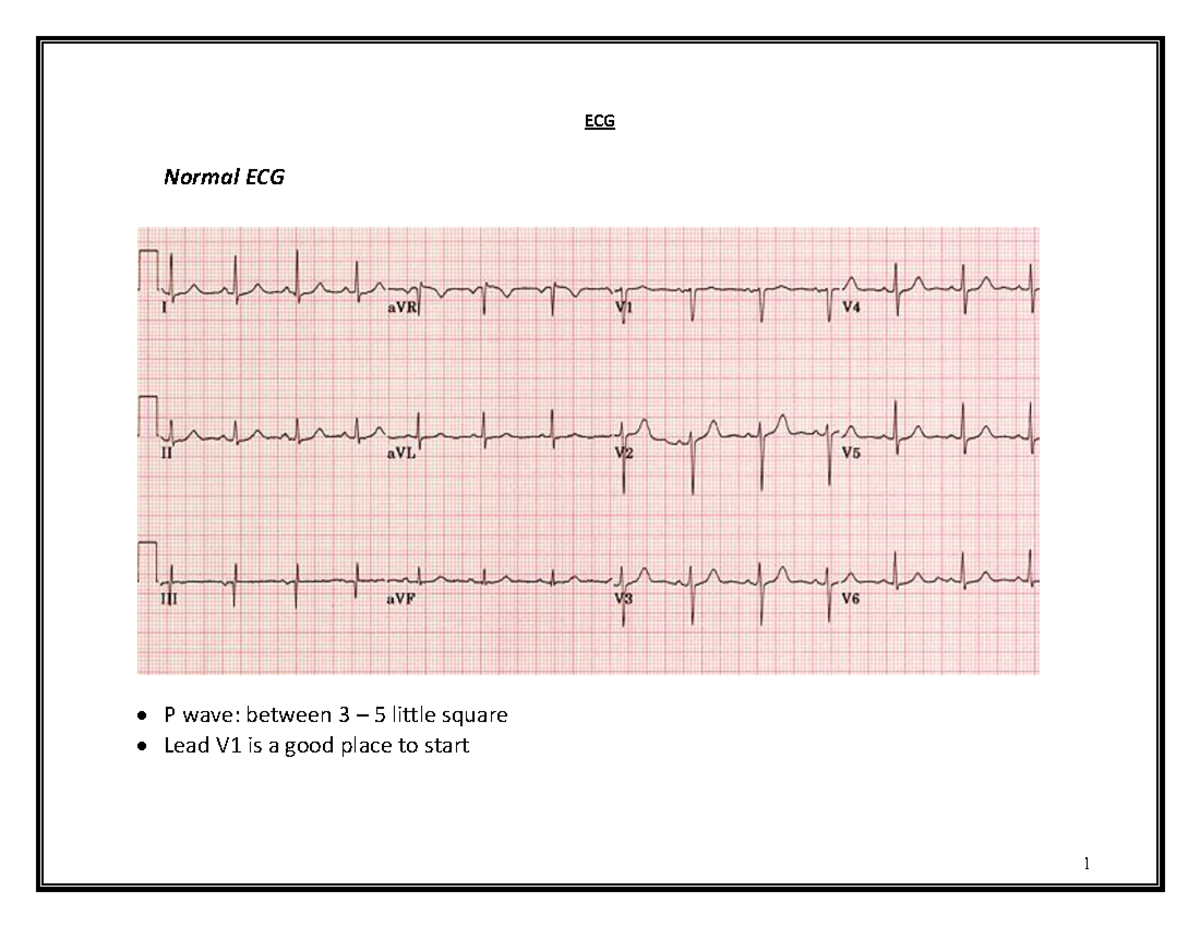 ECG

Normal ECG

I
aVR
V1
V4

II
aVL
V2
V5

III
aVF
V3
V6

• P wave: between 3 – 5 little square
• Lead V1 is a good place to start

1